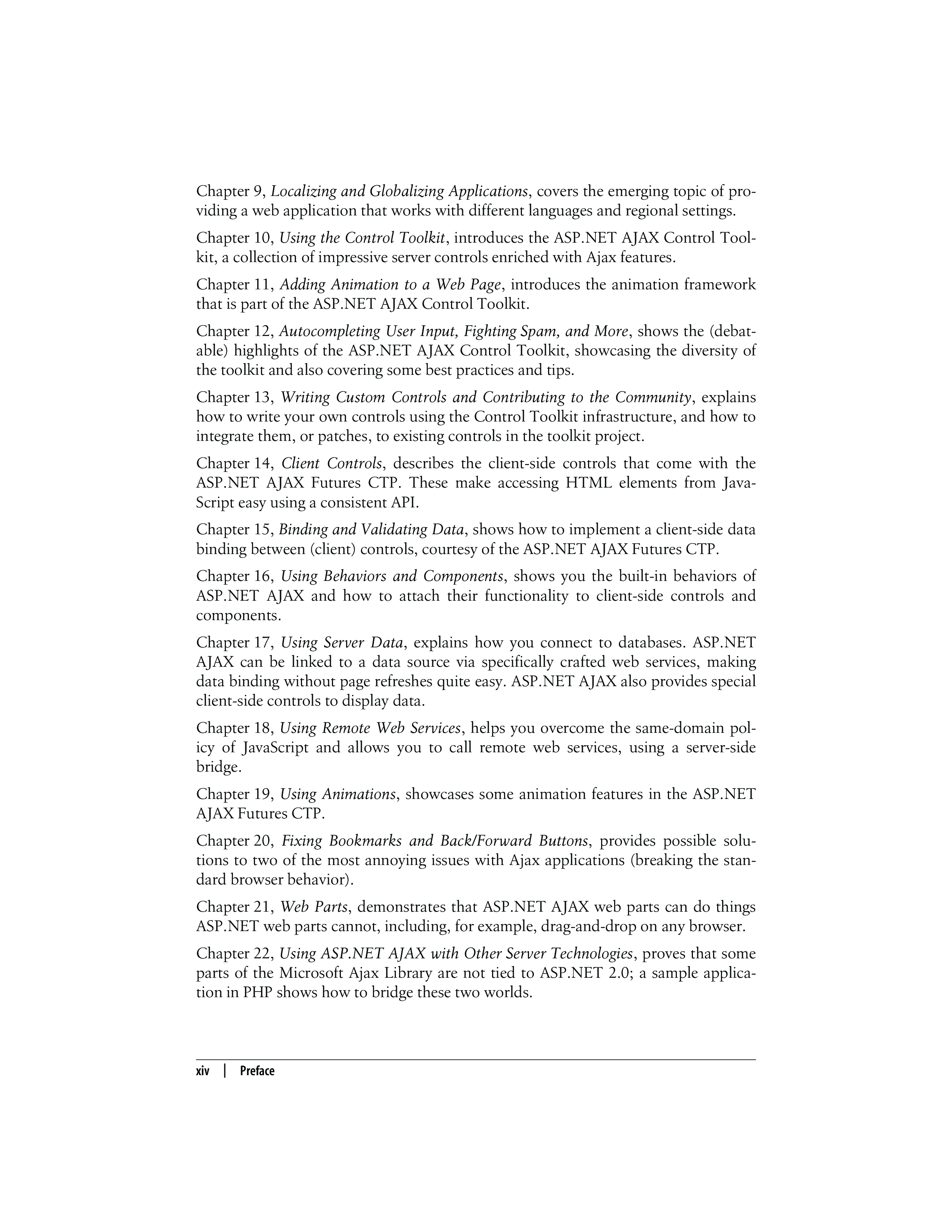 Chapter 9, Localizing and Globalizing Applications, covers the emerging topic of providing a web application that works with different languages and regional settings.

Chapter 10, Using the Control Toolkit, introduces the ASP.NET AJAX Control Toolkit, a collection of impressive server controls enriched with Ajax features.

Chapter 11, Adding Animation to a Web Page, introduces the animation framework that is part of the ASP.NET AJAX Control Toolkit.

Chapter 12, Autocompleting User Input, Fighting Spam, and More, shows the (debatable) highlights of the ASP.NET AJAX Control Toolkit, showcasing the diversity of the toolkit and also covering some best practices and tips.

Chapter 13, Writing Custom Controls and Contributing to the Community, explains how to write your own controls using the Control Toolkit infrastructure, and how to integrate them, or patches, to existing controls in the toolkit project.

Chapter 14, Client Controls, describes the client-side controls that come with the ASP.NET AJAX Futures CTP. These make accessing HTML elements from JavaScript easy using a consistent API.

Chapter 15, Binding and Validating Data, shows how to implement a client-side data binding between (client) controls, courtesy of the ASP.NET AJAX Futures CTP.

Chapter 16, Using Behaviors and Components, shows you the built-in behaviors of ASP.NET AJAX and how to attach their functionality to client-side controls and components.

Chapter 17, Using Server Data, explains how you connect to databases. ASP.NET AJAX can be linked to a data source via specifically crafted web services, making data binding without page refreshes quite easy. ASP.NET AJAX also provides special client-side controls to display data.

Chapter 18, Using Remote Web Services, helps you overcome the same-domain policy of JavaScript and allows you to call remote web services, using a server-side bridge.

Chapter 19, Using Animations, showcases some animation features in the ASP.NET AJAX Futures CTP.

Chapter 20, Fixing Bookmarks and Back/Forward Buttons, provides possible solutions to two of the most annoying issues with Ajax applications (breaking the standard browser behavior).

Chapter 21, Web Parts, demonstrates that ASP.NET AJAX web parts can do things ASP.NET web parts cannot, including, for example, drag-and-drop on any browser.

Chapter 22, Using ASP.NET AJAX with Other Server Technologies, proves that some parts of the Microsoft Ajax Library are not tied to ASP.NET 2.0; a sample application in PHP shows how to bridge these two worlds.

xiv | Preface